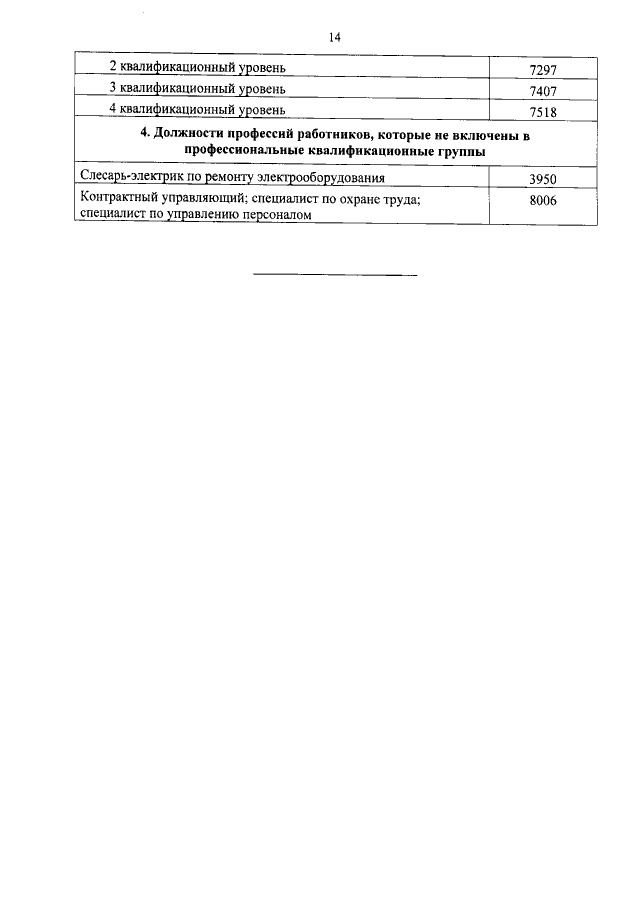 14

| 2 квалификационный уровень | 7297 |
|---|---|
| 3 квалификационный уровень | 7407 |
| 4 квалификационный уровень | 7518 |
| 4. Должности профессий работников, которые не включены в профессиональные квалификационные группы | |
| Слесарь-электрик по ремонту электрооборудования | 3950 |
| Контрактный управляющий; специалист по охране труда; специалист по управлению персоналом | 8006 |